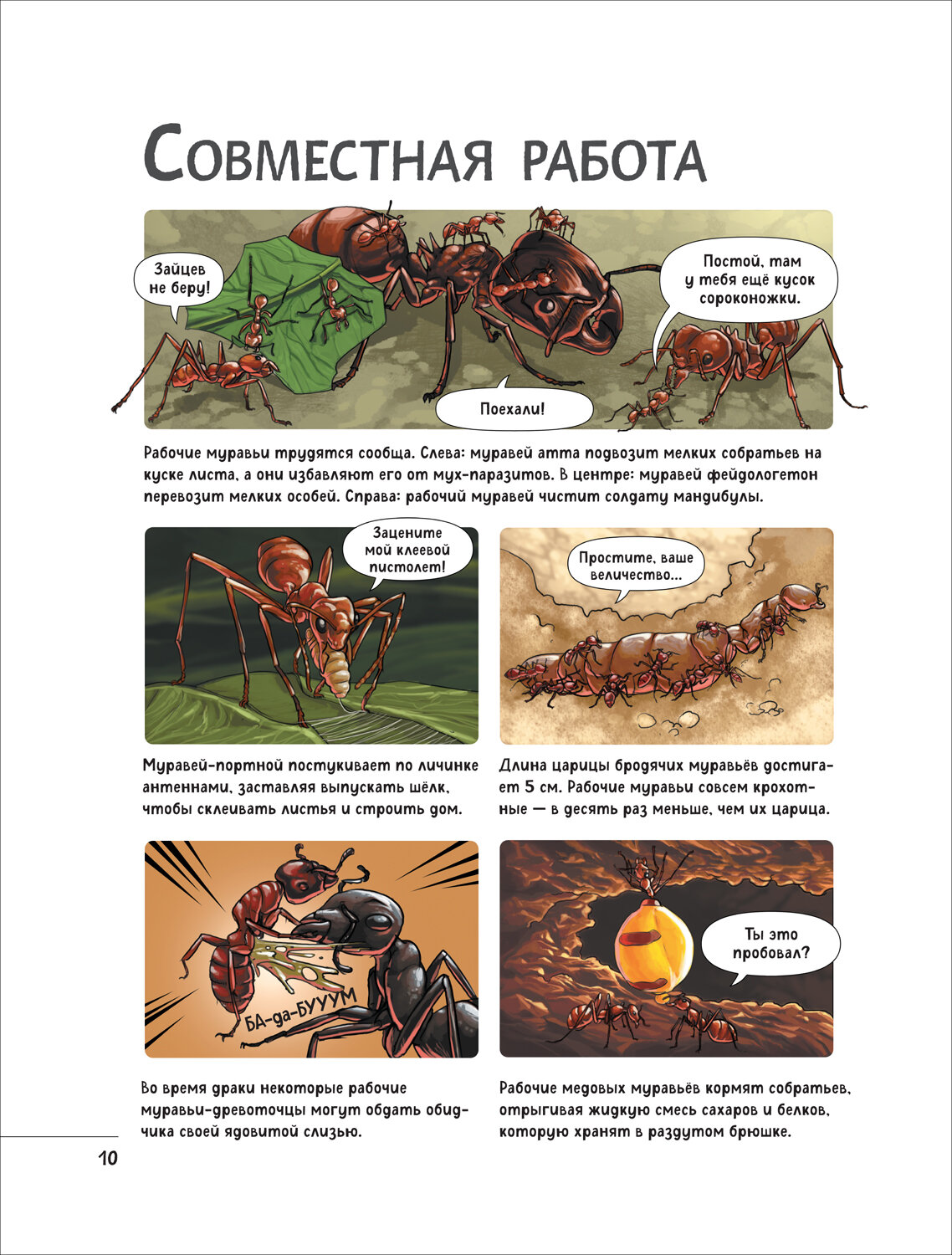 Совместная работа

Зайцев не беру!

Постой, там у тебя ещё кусок сороконожки.

Поехали!

Рабочие муравьи трудятся сообща. Слева: муравей атта подвозит мелких собратьев на куске листа, а они избавляют его от мух-паразитов. В центре: муравей фейдологетон перевозит мелких особей. Справа: рабочий муравей чистит солдату мандибулы.

Зацените мой клеевой пистолет!

Муравей-портной постукивает по личинке антеннами, заставляя выпускать шёлк, чтобы склеивать листья и строить дом.

Простите, ваше величество...

Длина царицы бродячих муравьёв достигает 5 см. Рабочие муравьи совсем крохотные — в десять раз меньше, чем их царица.

БА-да-БУУУМ

Во время драки некоторые рабочие муравьи-древоточцы могут обдать обидчика своей ядовитой слизью.

Ты это пробовал?

Рабочие медовых муравьёв кормят собратьев, отрыгивая жидкую смесь сахаров и белков, которую хранят в раздутом брюшке.

10